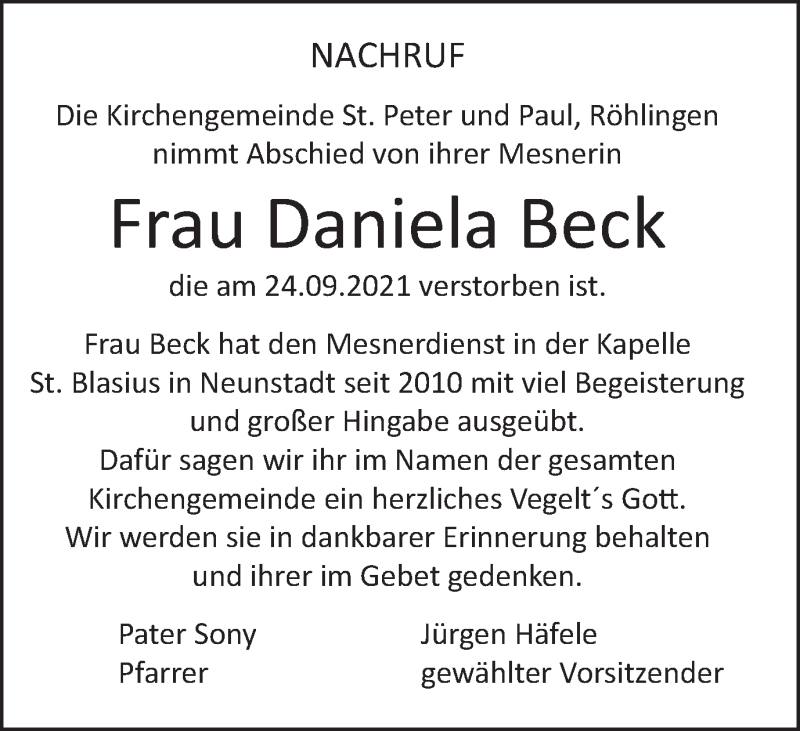 NACHRUF

Die Kirchengemeinde St. Peter und Paul, Röhlingen nimmt Abschied von ihrer Mesnerin

Frau Daniela Beck

die am 24.09.2021 verstorben ist.

Frau Beck hat den Mesnerdienst in der Kapelle St. Blasius in Neunstadt seit 2010 mit viel Begeisterung und großer Hingabe ausgeübt.
Dafür sagen wir ihr im Namen der gesamten Kirchengemeinde ein herzliches Vegelt´s Gott.
Wir werden sie in dankbarer Erinnerung behalten und ihrer im Gebet gedenken.

Pater Sony
Pfarrer

Jürgen Häfele
gewählter Vorsitzender